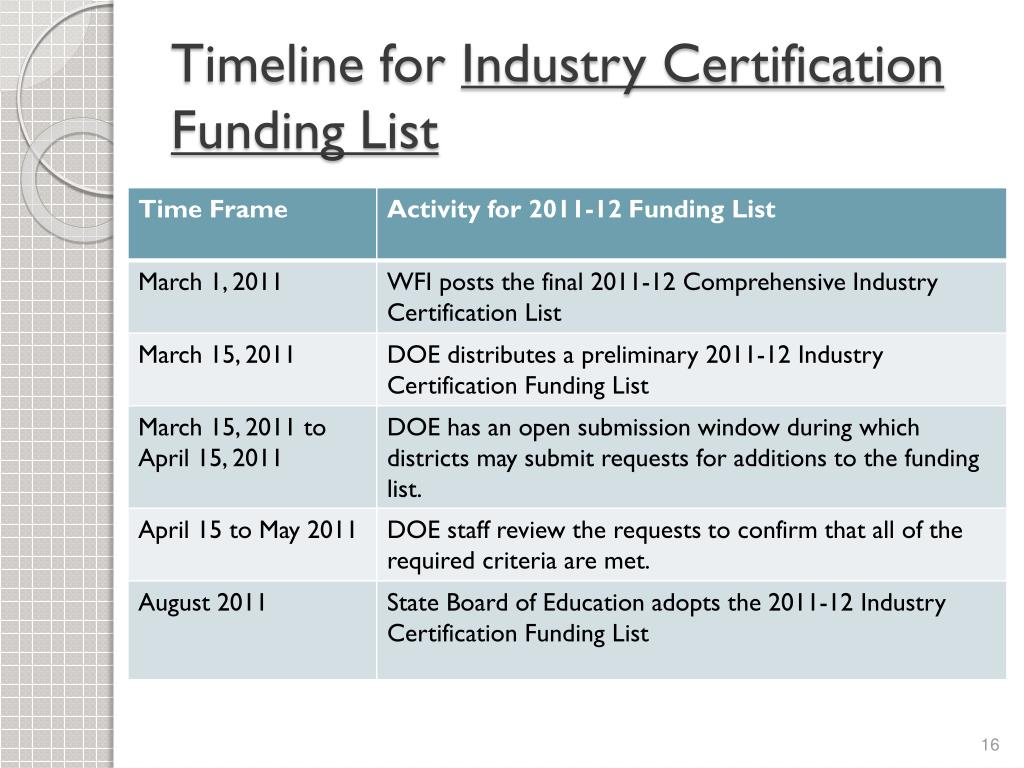 Timeline for Industry Certification Funding List

| Time Frame | Activity for 2011-12 Funding List |
|---|---|
| March 1, 2011 | WFI posts the final 2011-12 Comprehensive Industry Certification List |
| March 15, 2011 | DOE distributes a preliminary 2011-12 Industry Certification Funding List |
| March 15, 2011 to April 15, 2011 | DOE has an open submission window during which districts may submit requests for additions to the funding list. |
| April 15 to May 2011 | DOE staff review the requests to confirm that all of the required criteria are met. |
| August 2011 | State Board of Education adopts the 2011-12 Industry Certification Funding List |

16